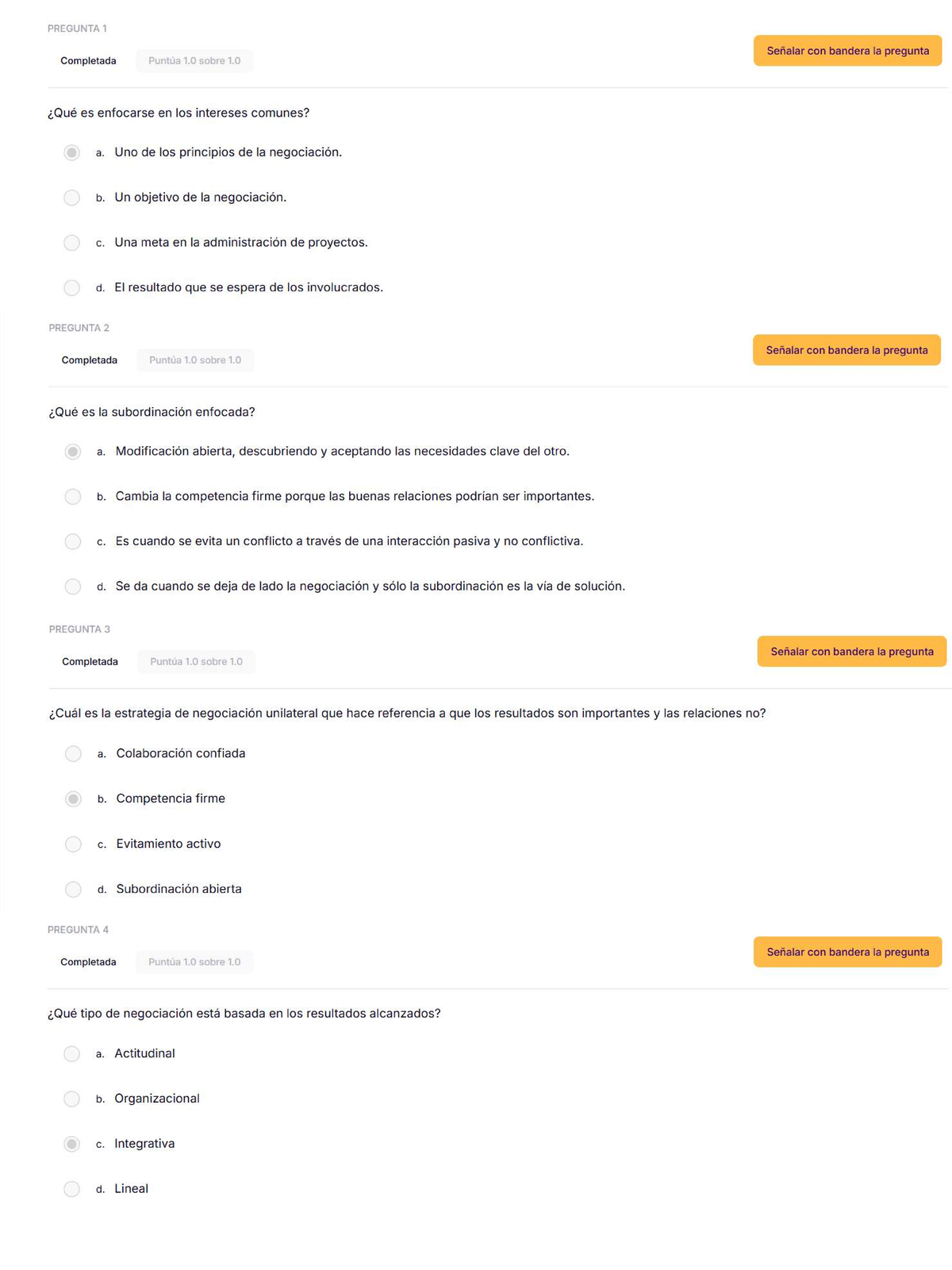 PREGUNTA 1

Completada

Puntúa 1.0 sobre 1.0

Señalar con bandera la pregunta

¿Qué es enfocarse en los intereses comunes?

a. Uno de los principios de la negociación.

b. Un objetivo de la negociación.

c. Una meta en la administración de proyectos.

d. El resultado que se espera de los involucrados.

PREGUNTA 2

Completada

Puntúa 1.0 sobre 1.0

Señalar con bandera la pregunta

¿Qué es la subordinación enfocada?

a. Modificación abierta, descubriendo y aceptando las necesidades clave del otro.

b. Cambia la competencia firme porque las buenas relaciones podrían ser importantes.

c. Es cuando se evita un conflicto a través de una interacción pasiva y no conflictiva.

d. Se da cuando se deja de lado la negociación y sólo la subordinación es la vía de solución.

PREGUNTA 3

Completada

Puntúa 1.0 sobre 1.0

Señalar con bandera la pregunta

¿Cuál es la estrategia de negociación unilateral que hace referencia a que los resultados son importantes y las relaciones no?

a. Colaboración confiada

b. Competencia firme

c. Evitamiento activo

d. Subordinación abierta

PREGUNTA 4

Completada

Puntúa 1.0 sobre 1.0

Señalar con bandera la pregunta

¿Qué tipo de negociación está basada en los resultados alcanzados?

a. Actitudinal

b. Organizacional

c. Integrativa

d. Lineal